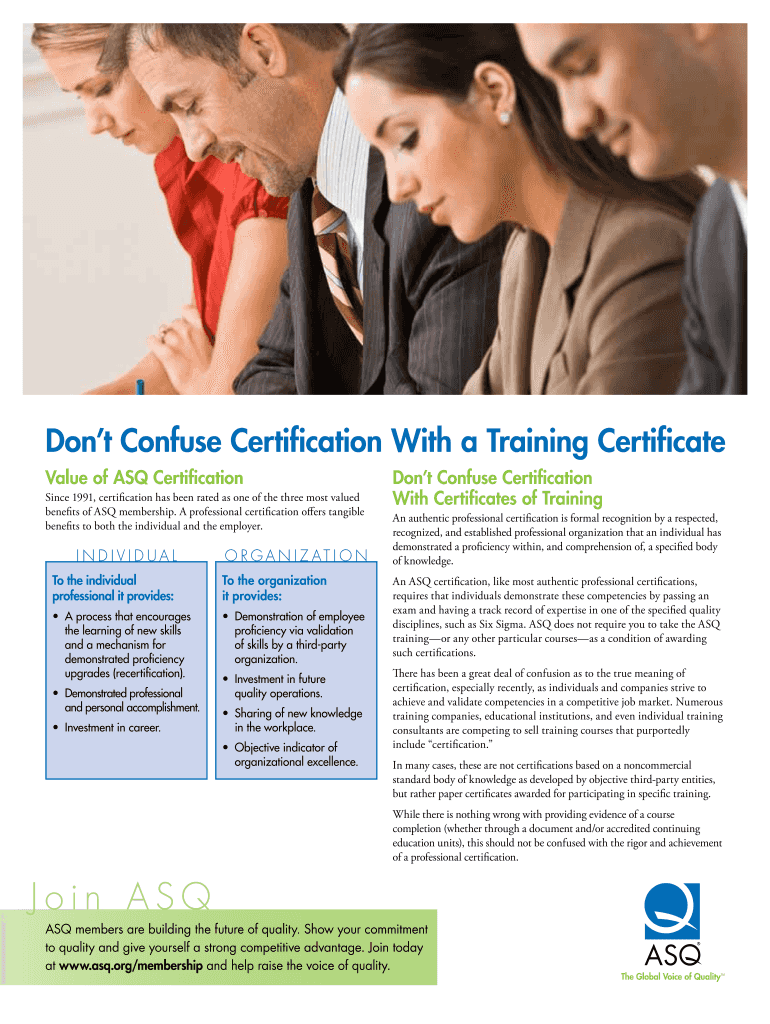 Don't Confuse Certification With a Training Certificate

Value of ASQ Certification

Since 1991, certification has been rated as one of the three most valued benefits of ASQ membership. A professional certification offers tangible benefits to both the individual and the employer.

INDIVIDUAL

To the individual professional it provides:

• A process that encourages the learning of new skills and a mechanism for demonstrated proficiency upgrades (recertification).
• Demonstrated professional and personal accomplishment.
• Investment in career.

ORGANIZATION

To the organization it provides:

• Demonstration of employee proficiency via validation of skills by a third-party organization.
• Investment in future quality operations.
• Sharing of new knowledge in the workplace.
• Objective indicator of organizational excellence.

Don't Confuse Certification With Certificates of Training

An authentic professional certification is formal recognition by a respected, recognized, and established professional organization that an individual has demonstrated a proficiency within, and comprehension of, a specified body of knowledge.

An ASQ certification, like most authentic professional certifications, requires that individuals demonstrate these competencies by passing an exam and having a track record of expertise in one of the specified quality disciplines, such as Six Sigma. ASQ does not require you to take the ASQ training—or any other particular courses—as a condition of awarding such certifications.

There has been a great deal of confusion as to the true meaning of certification, especially recently, as individuals and companies strive to achieve and validate competencies in a competitive job market. Numerous training companies, educational institutions, and even individual training consultants are competing to sell training courses that purportedly include "certification."

In many cases, these are not certifications based on a noncommercial standard body of knowledge as developed by objective third-party entities, but rather paper certificates awarded for participating in specific training.

While there is nothing wrong with providing evidence of a course completion (whether through a document and/or accredited continuing education units), this should not be confused with the rigor and achievement of a professional certification.

Join ASQ

ASQ members are building the future of quality. Show your commitment to quality and give yourself a strong competitive advantage. Join today at www.asq.org/membership and help raise the voice of quality.

ASQ®
The Global Voice of Quality™